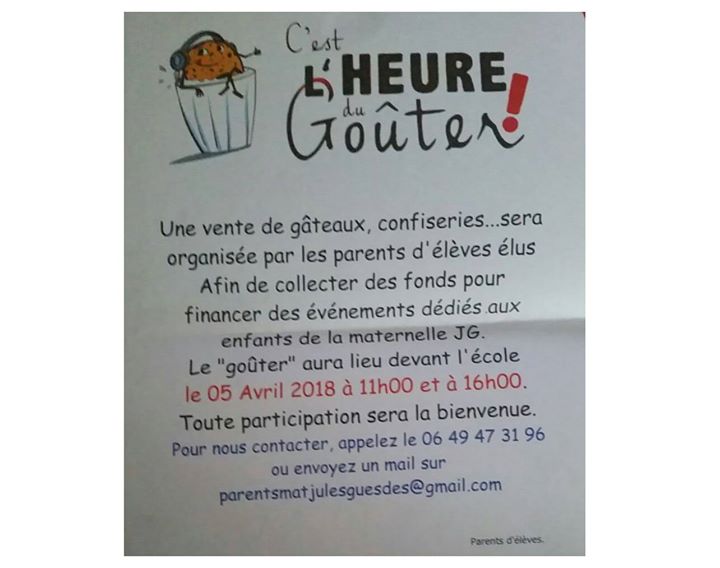 C'est
L'HEURE
du
Goûter!

Une vente de gâteaux, confiseries...sera organisée par les parents d'élèves élus Afin de collecter des fonds pour financer des événements dédiés aux enfants de la maternelle JG.
Le "goûter" aura lieu devant l'école
le 05 Avril 2018 à 11h00 et à 16h00.
Toute participation sera la bienvenue.
Pour nous contacter, appelez le 06 49 47 31 96
ou envoyez un mail sur
parentsmatjulesguesdes@gmail.com

Parents d'élèves.